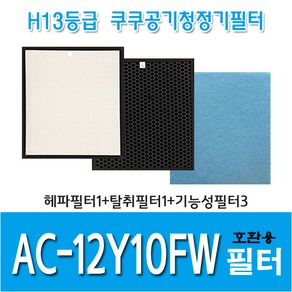 H13등급 쿠쿠공기청정기필터

헤파필터1+탈취필터1+기능성필터3

AC-12Y10FW 호환용 필터